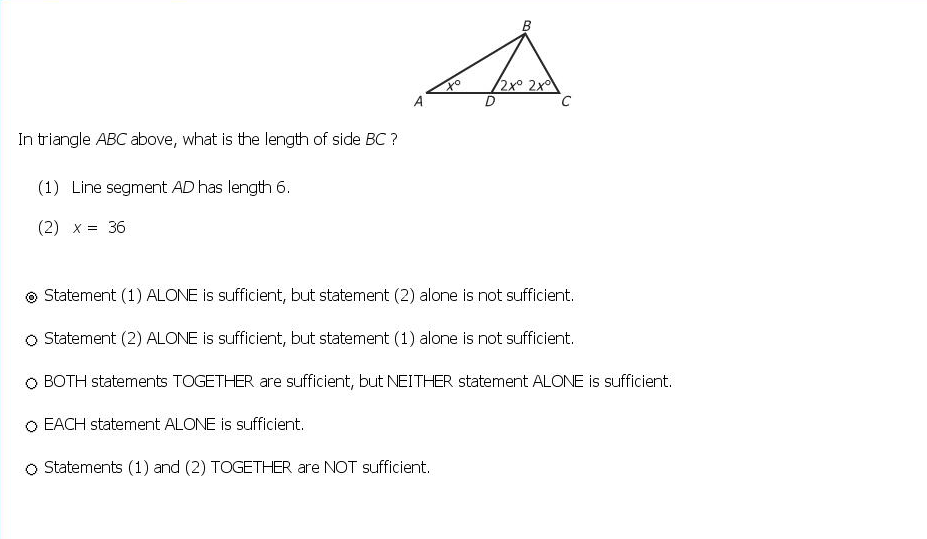 B

$x°$ $2x°$ $2x°$

A D C

In triangle $ABC$ above, what is the length of side $BC$ ?

(1) Line segment $AD$ has length 6.

(2) $x = 36$

Statement (1) ALONE is sufficient, but statement (2) alone is not sufficient.

Statement (2) ALONE is sufficient, but statement (1) alone is not sufficient.

BOTH statements TOGETHER are sufficient, but NEITHER statement ALONE is sufficient.

EACH statement ALONE is sufficient.

Statements (1) and (2) TOGETHER are NOT sufficient.